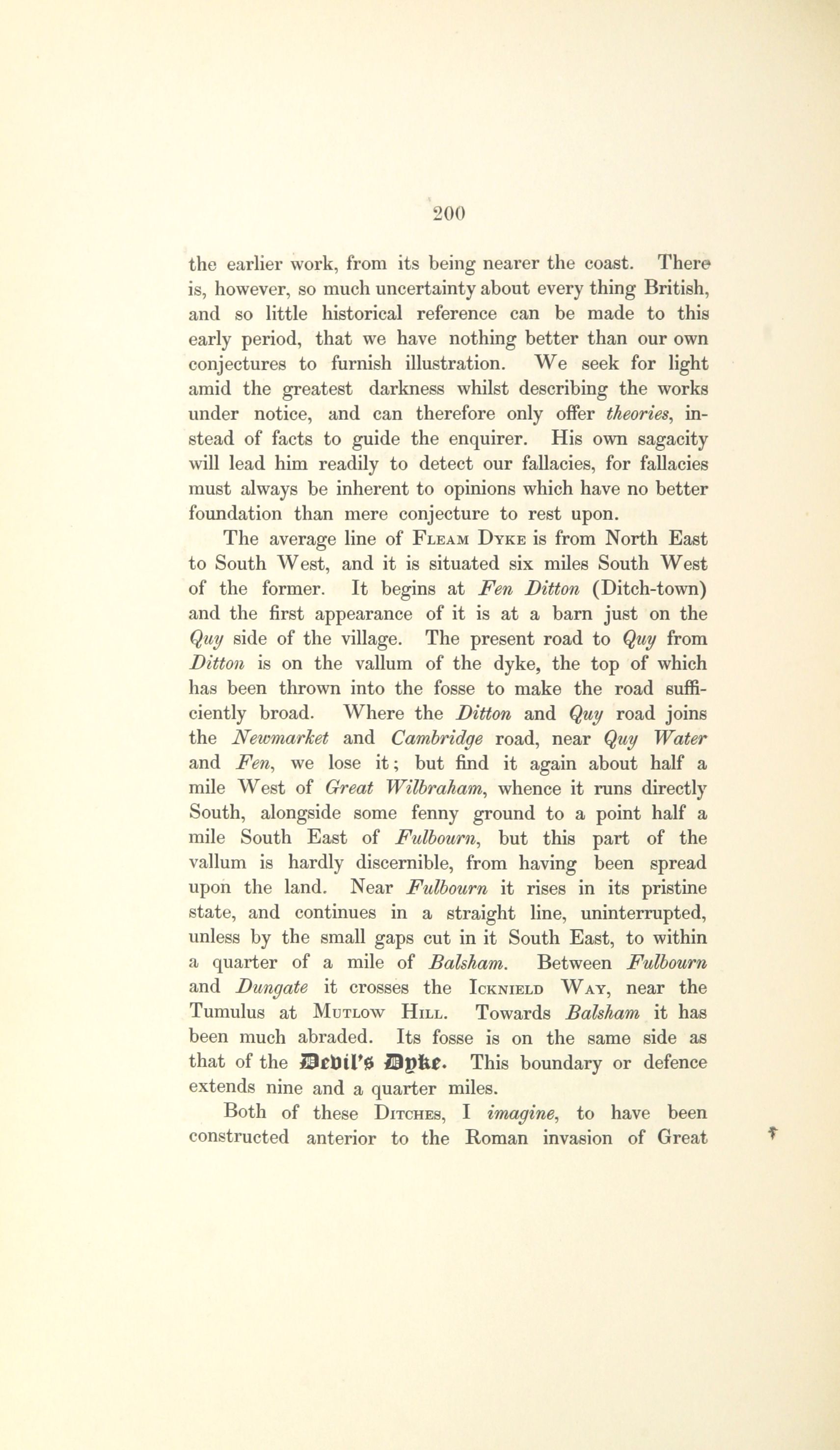 200

the earlier work, from its being nearer the coast. There is, however, so much uncertainty about every thing British, and so little historical reference can be made to this early period, that we have nothing better than our own conjectures to furnish illustration. We seek for light amid the greatest darkness whilst describing the works under notice, and can therefore only offer theories, instead of facts to guide the enquirer. His own sagacity will lead him readily to detect our fallacies, for fallacies must always be inherent to opinions which have no better foundation than mere conjecture to rest upon.

The average line of Fleam Dyke is from North East to South West, and it is situated six miles South West of the former. It begins at Fen Ditton (Ditch-town) and the first appearance of it is at a barn just on the Quy side of the village. The present road to Quy from Ditton is on the vallum of the dyke, the top of which has been thrown into the fosse to make the road sufficiently broad. Where the Ditton and Quy road joins the Newmarket and Cambridge road, near Quy Water and Fen, we lose it; but find it again about half a mile West of Great Wilbraham, whence it runs directly South, alongside some fenny ground to a point half a mile South East of Fulbourn, but this part of the vallum is hardly discernible, from having been spread upon the land. Near Fulbourn it rises in its pristine state, and continues in a straight line, uninterrupted, unless by the small gaps cut in it South East, to within a quarter of a mile of Balsham. Between Fulbourn and Dungate it crosses the Icknield Way, near the Tumulus at Mutlow Hill. Towards Balsham it has been much abraded. Its fosse is on the same side as that of the Devil's Dyke. This boundary or defence extends nine and a quarter miles.

Both of these Ditches, I imagine, to have been constructed anterior to the Roman invasion of Great